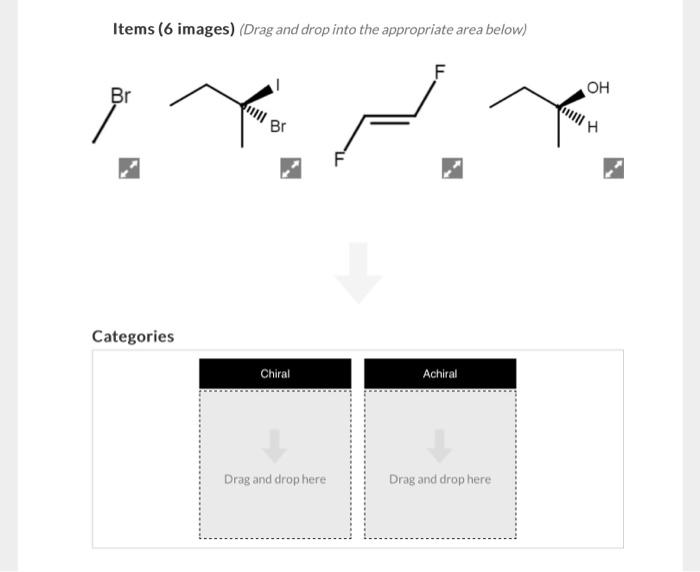 Items (6 images) (Drag and drop into the appropriate area below)

Br

I

Br

F

F

OH

H

Categories

Chiral

Drag and drop here

Achiral

Drag and drop here